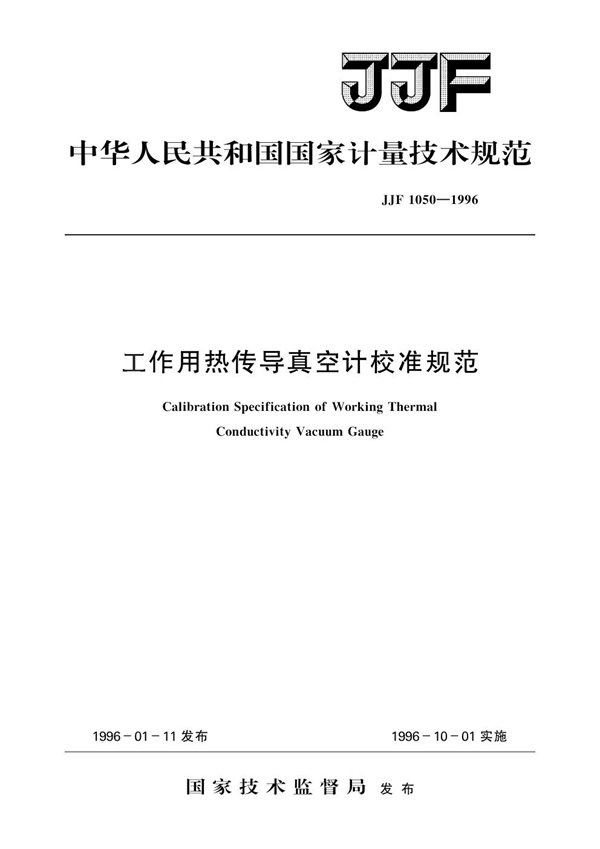 JJF

中华人民共和国国家计量技术规范

JJF 1050—1996

工作用热传导真空计校准规范

Calibration Specification of Working Thermal Conductivity Vacuum Gauge

1996－01－11 发布

1996－10－01 实施

国家技术监督局 发布